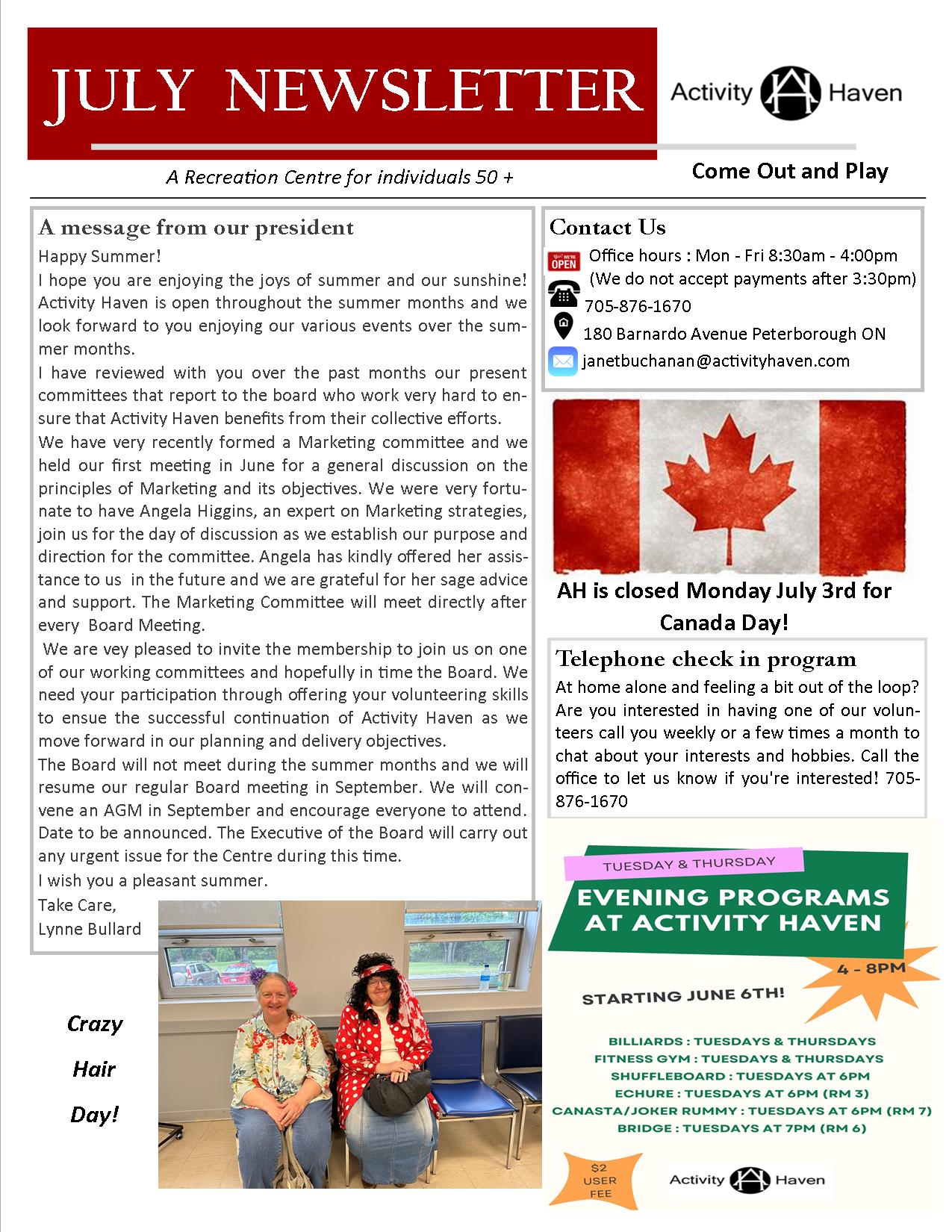 JULY NEWSLETTER

Activity Haven

A Recreation Centre for individuals 50 +

Come Out and Play

A message from our president

Happy Summer!

I hope you are enjoying the joys of summer and our sunshine! Activity Haven is open throughout the summer months and we look forward to you enjoying our various events over the summer months.

I have reviewed with you over the past months our present committees that report to the board who work very hard to ensure that Activity Haven benefits from their collective efforts.

We have very recently formed a Marketing committee and we held our first meeting in June for a general discussion on the principles of Marketing and its objectives. We were very fortunate to have Angela Higgins, an expert on Marketing strategies, join us for the day of discussion as we establish our purpose and direction for the committee. Angela has kindly offered her assistance to us in the future and we are grateful for her sage advice and support. The Marketing Committee will meet directly after every Board Meeting.

We are vey pleased to invite the membership to join us on one of our working committees and hopefully in time the Board. We need your participation through offering your volunteering skills to ensue the successful continuation of Activity Haven as we move forward in our planning and delivery objectives.

The Board will not meet during the summer months and we will resume our regular Board meeting in September. We will convene an AGM in September and encourage everyone to attend. Date to be announced. The Executive of the Board will carry out any urgent issue for the Centre during this time.

I wish you a pleasant summer.

Take Care,

Lynne Bullard

Crazy

Hair

Day!

Contact Us

OPEN

Office hours : Mon - Fri 8:30am - 4:00pm
(We do not accept payments after 3:30pm)

705-876-1670

180 Barnardo Avenue Peterborough ON

janetbuchanan@activityhaven.com

AH is closed Monday July 3rd for Canada Day!

Telephone check in program

At home alone and feeling a bit out of the loop? Are you interested in having one of our volunteers call you weekly or a few times a month to chat about your interests and hobbies. Call the office to let us know if you're interested! 705-876-1670

TUESDAY & THURSDAY

EVENING PROGRAMS AT ACTIVITY HAVEN

4 - 8PM

STARTING JUNE 6TH!

BILLIARDS : TUESDAYS & THURSDAYS
FITNESS GYM : TUESDAYS & THURSDAYS
SHUFFLEBOARD : TUESDAYS AT 6PM
ECHURE : TUESDAYS AT 6PM (RM 3)
CANASTA/JOKER RUMMY : TUESDAYS AT 6PM (RM 7)
BRIDGE : TUESDAYS AT 7PM (RM 6)

$2 USER FEE

Activity Haven